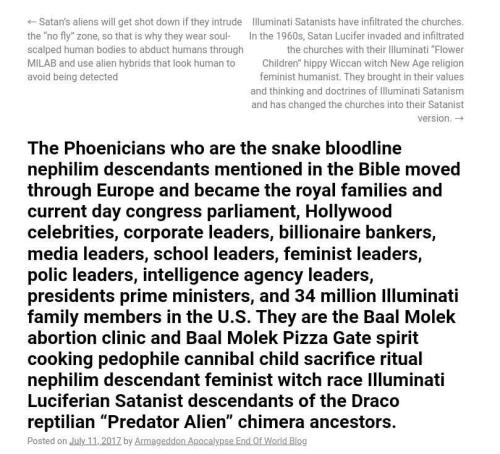 ← Satan's aliens will get shot down if they intrude the "no fly" zone, so that is why they wear soul-scalped human bodies to abduct humans through MILAB and use alien hybrids that look human to avoid being detected

Illuminati Satanists have infiltrated the churches. In the 1960s, Satan Lucifer invaded and infiltrated the churches with their Illuminati "Flower Children" hippy Wiccan witch New Age religion feminist humanist. They brought in their values and thinking and doctrines of Illuminati Satanism and has changed the churches into their Satanist version. →

The Phoenicians who are the snake bloodline nephilim descendants mentioned in the Bible moved through Europe and became the royal families and current day congress parliament, Hollywood celebrities, corporate leaders, billionaire bankers, media leaders, school leaders, feminist leaders, polic leaders, intelligence agency leaders, presidents prime ministers, and 34 million Illuminati family members in the U.S. They are the Baal Molek abortion clinic and Baal Molek Pizza Gate spirit cooking pedophile cannibal child sacrifice ritual nephilim descendant feminist witch race Illuminati Luciferian Satanist descendants of the Draco reptilian "Predator Alien" chimera ancestors.

Posted on July 11, 2017 by Armageddon Apocalypse End Of World Blog